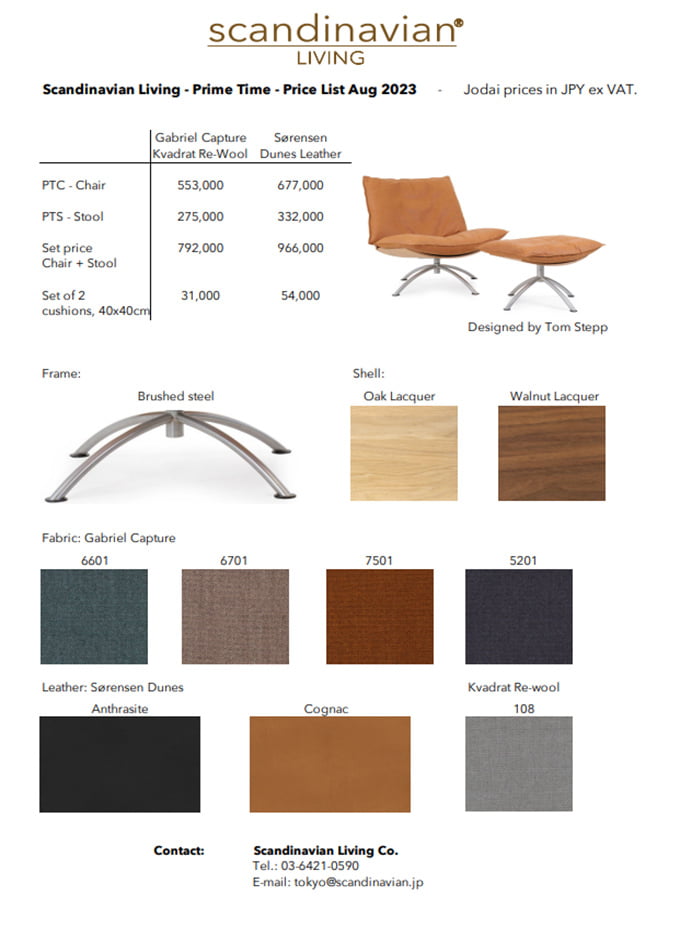 scandinavian®
LIVING

Scandinavian Living - Prime Time - Price List Aug 2023 - Jodai prices in JPY ex VAT.

| | Gabriel Capture Kvadrat Re-Wool | Sørensen Dunes Leather |
|---|---|---|
| PTC - Chair | 553,000 | 677,000 |
| PTS - Stool | 275,000 | 332,000 |
| Set price Chair + Stool | 792,000 | 966,000 |
| Set of 2 cushions, 40x40cm | 31,000 | 54,000 |

Designed by Tom Stepp

Frame:

Brushed steel

Shell:

Oak Lacquer

Walnut Lacquer

Fabric: Gabriel Capture

6601

6701

7501

5201

Leather: Sørensen Dunes

Anthrasite

Cognac

Kvadrat Re-wool

108

Contact:

Scandinavian Living Co.
Tel.: 03-6421-0590
E-mail: tokyo@scandinavian.jp